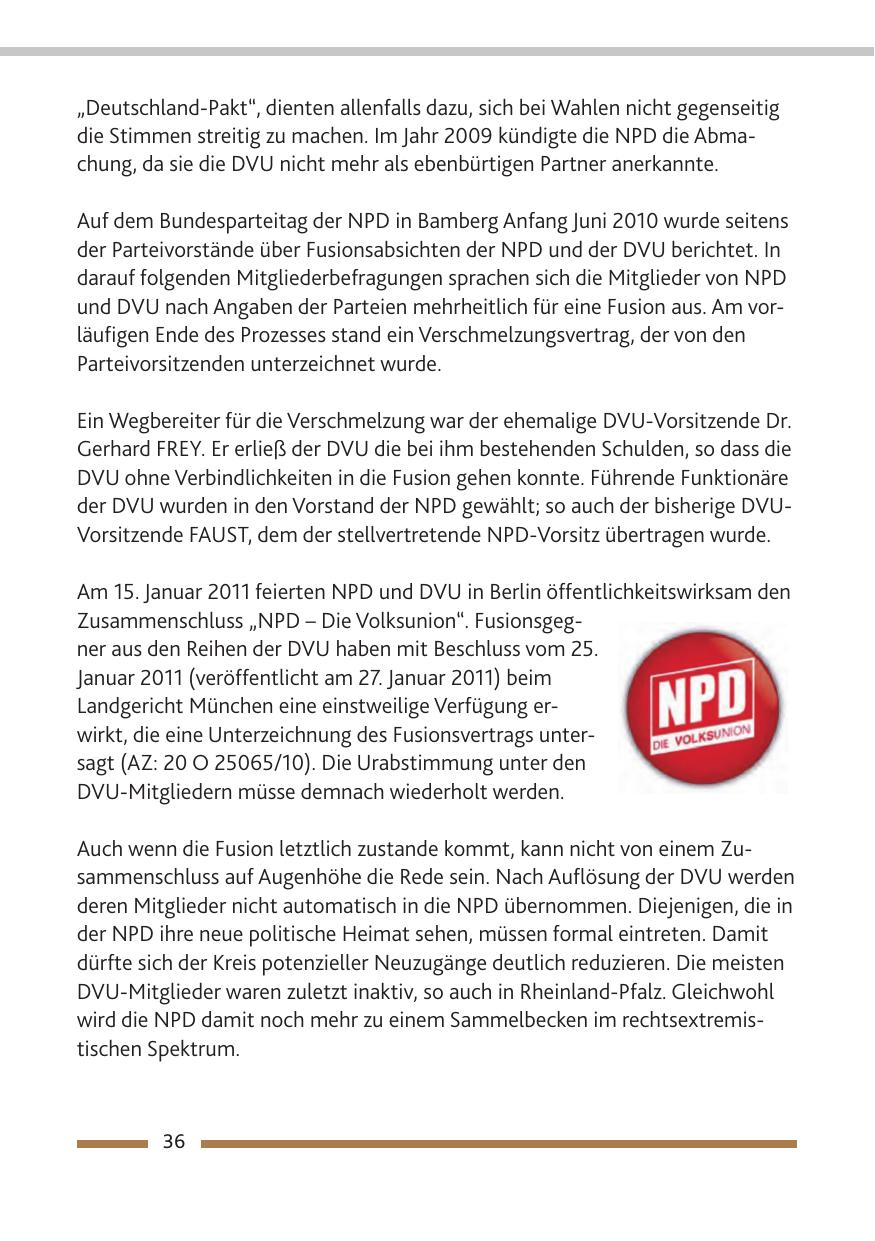 „Deutschland-Pakt“, dienten allenfalls dazu, sich bei Wahlen nicht gegenseitig die Stimmen streitig zu machen. Im Jahr 2009 kündigte die NPD die Abmachung, da sie die DVU nicht mehr als ebenbürtigen Partner anerkannte.

Auf dem Bundesparteitag der NPD in Bamberg Anfang Juni 2010 wurde seitens der Parteivorstände über Fusionsabsichten der NPD und der DVU berichtet. In darauf folgenden Mitgliederbefragungen sprachen sich die Mitglieder von NPD und DVU nach Angaben der Parteien mehrheitlich für eine Fusion aus. Am vorläufigen Ende des Prozesses stand ein Verschmelzungsvertrag, der von den Parteivorsitzenden unterzeichnet wurde.

Ein Wegbereiter für die Verschmelzung war der ehemalige DVU-Vorsitzende Dr. Gerhard FREY. Er erließ der DVU die bei ihm bestehenden Schulden, so dass die DVU ohne Verbindlichkeiten in die Fusion gehen konnte. Führende Funktionäre der DVU wurden in den Vorstand der NPD gewählt; so auch der bisherige DVU-Vorsitzende FAUST, dem der stellvertretende NPD-Vorsitz übertragen wurde.

Am 15. Januar 2011 feierten NPD und DVU in Berlin öffentlichkeitswirksam den Zusammenschluss „NPD – Die Volksunion“. Fusionsgegner aus den Reihen der DVU haben mit Beschluss vom 25. Januar 2011 (veröffentlicht am 27. Januar 2011) beim Landgericht München eine einstweilige Verfügung erwirkt, die eine Unterzeichnung des Fusionsvertrags untersagt (AZ: 20 O 25065/10). Die Urabstimmung unter den DVU-Mitgliedern müsse demnach wiederholt werden.

NPD
DIE VOLKSUNION

Auch wenn die Fusion letztlich zustande kommt, kann nicht von einem Zusammenschluss auf Augenhöhe die Rede sein. Nach Auflösung der DVU werden deren Mitglieder nicht automatisch in die NPD übernommen. Diejenigen, die in der NPD ihre neue politische Heimat sehen, müssen formal eintreten. Damit dürfte sich der Kreis potenzieller Neuzugänge deutlich reduzieren. Die meisten DVU-Mitglieder waren zuletzt inaktiv, so auch in Rheinland-Pfalz. Gleichwohl wird die NPD damit noch mehr zu einem Sammelbecken im rechtsextremistischen Spektrum.

36